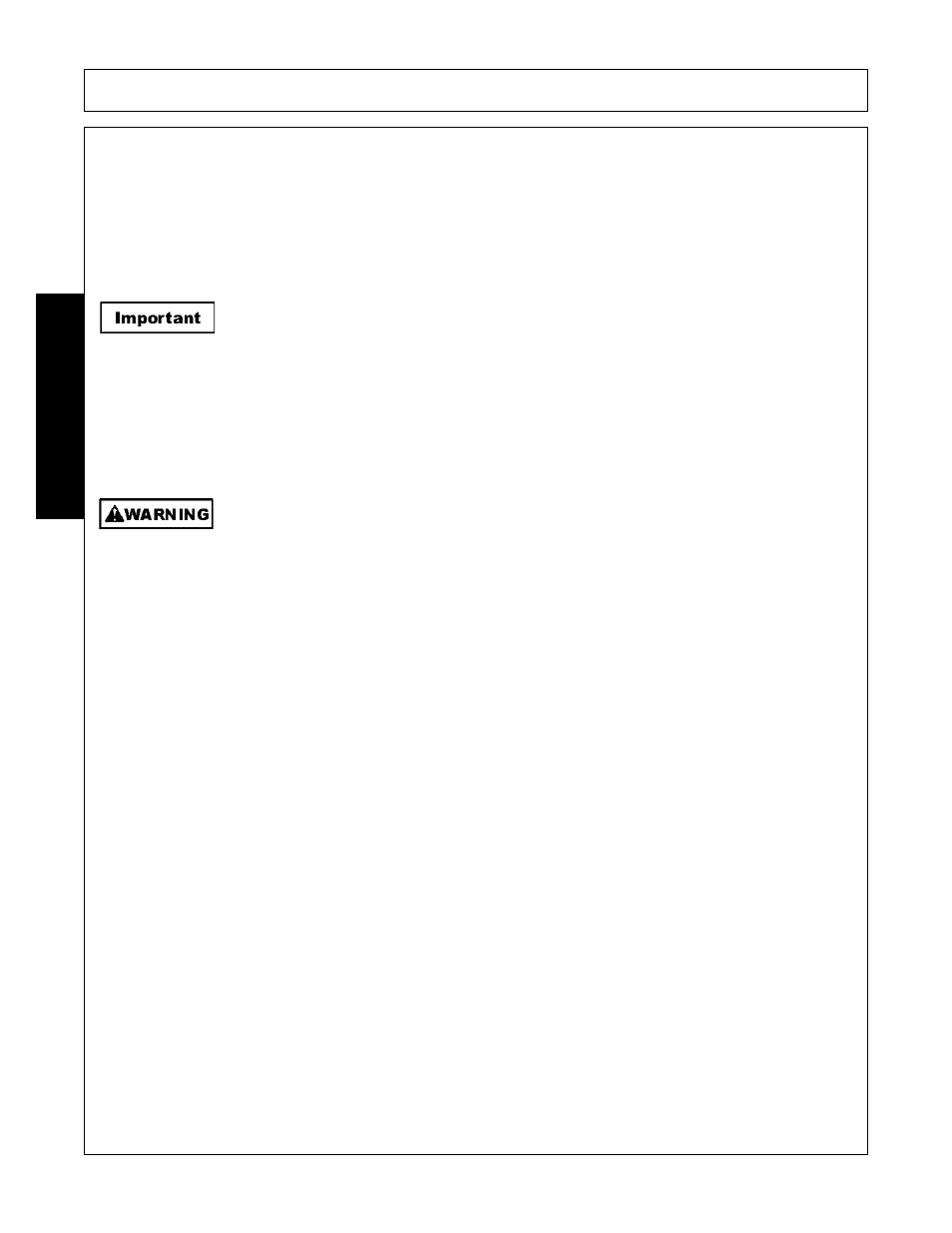 Important

WARNING